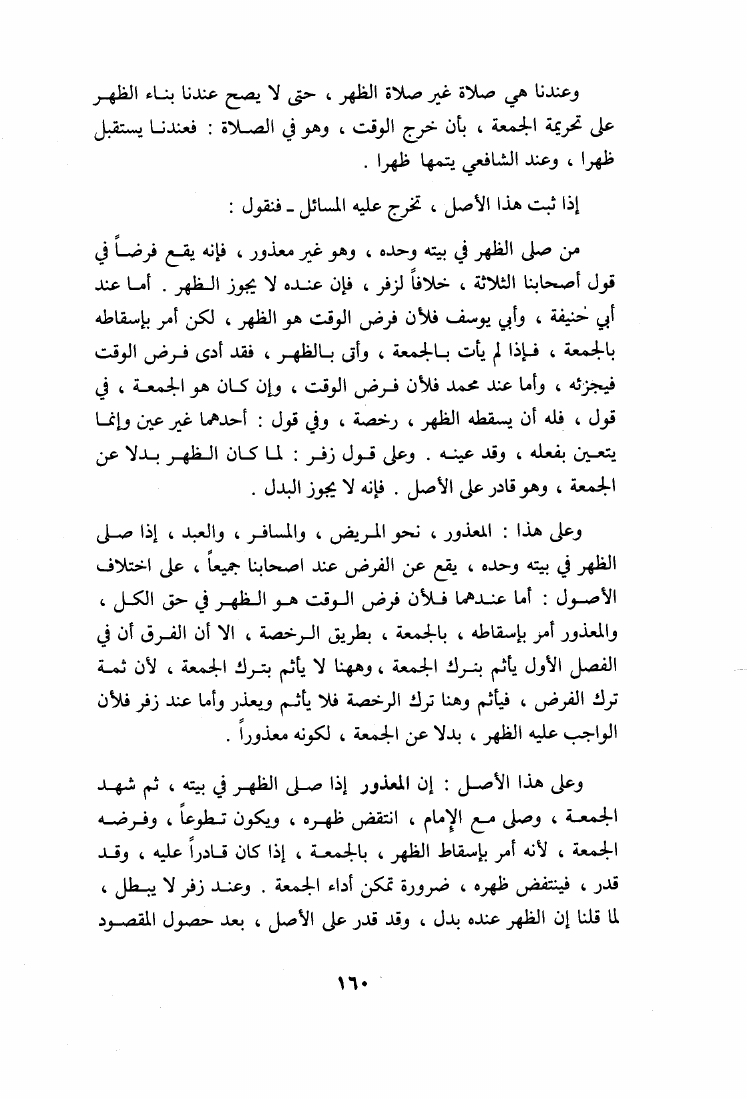 وعندنا هي صلاة غير صلاة الظهر ، حتى لا يصح عندنا بناء الظهر على تحريمة الجمعة ، بأن خرج الوقت ، وهو في الصلاة : فعندنا يستقبل ظهرا ، وعند الشافعي يتمها ظهرا .

إذا ثبت هذا الأصل ، تخرج عليه المسائل ـ فنقول :

من صلى الظهر في بيته وحده ، وهو غير معذور ، فإنه يقع فرضاً في قول أصحابنا الثلاثة ، خلافاً لزفر ، فإن عنده لا يجوز الظهر . أما عند أبي حنيفة ، وأبي يوسف فلأن فرض الوقت هو الظهر ، لكن أمر بإسقاطه بالجمعة ، فإذا لم يأت بالجمعة ، وأتى بالظهر ، فقد أدى فرض الوقت فيجزئه ، وأما عند محمد فلأن فرض الوقت ، وإن كان هو الجمعة ، في قول ، فله أن يسقطه الظهر ، رخصة ، وفي قول : أحدهما غير عين وإنما يتعين بفعله ، وقد عينه . وعلى قول زفر : لما كان الظهر بدلا عن الجمعة ، وهو قادر على الأصل . فإنه لا يجوز البدل .

وعلى هذا : المعذور ، نحو المريض ، والمسافر ، والعبد ، إذا صلى الظهر في بيته وحده ، يقع عن الفرض عند اصحابنا جميعاً ، على اختلاف الأصول : أما عندهما فلأن فرض الوقت هو الظهر في حق الكل ، والمعذور أمر بإسقاطه ، بالجمعة ، بطريق الرخصة ، الا أن الفرق أن في الفصل الأول يأثم بترك الجمعة ، وههنا لا يأثم بترك الجمعة ، لأن ثمة ترك الفرض ، فيأثم وهنا ترك الرخصة فلا يأثم ويعذر وأما عند زفر فلأن الواجب عليه الظهر ، بدلا عن الجمعة ، لكونه معذوراً .

وعلى هذا الأصل : إن المعذور إذا صلى الظهر في بيته ، ثم شهد الجمعة ، وصلى مع الإمام ، انتقض ظهره ، ويكون تطوعاً ، وفرضه الجمعة ، لأنه أمر بإسقاط الظهر ، بالجمعة ، إذا كان قادراً عليه ، وقد قدر ، فينتقض ظهره ، ضرورة تمكن أداء الجمعة . وعند زفر لا يبطل ، لما قلنا إن الظهر عنده بدل ، وقد قدر على الأصل ، بعد حصول المقصود

١٦٠